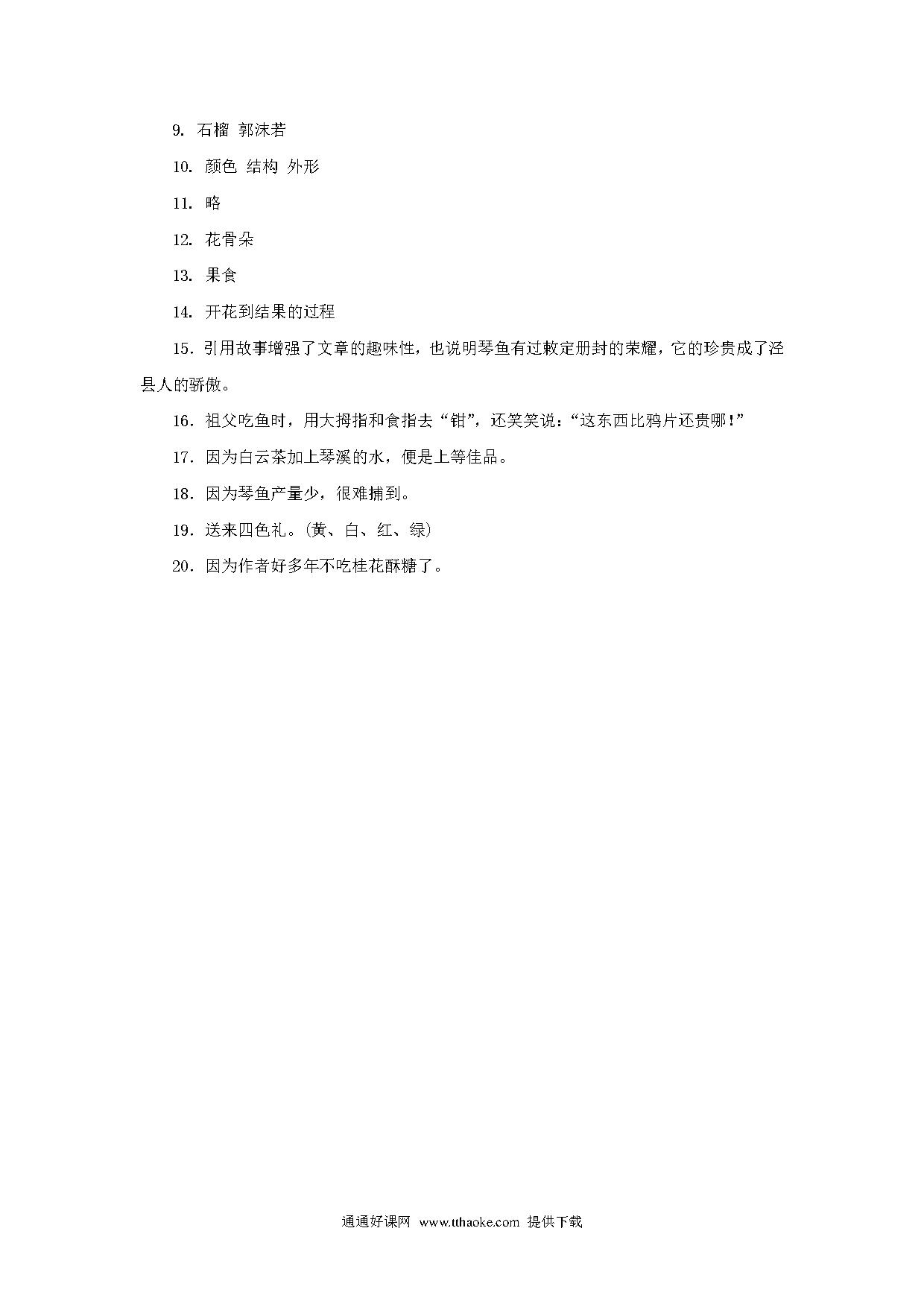 9. 石榴 郭沫若

10. 颜色 结构 外形

11. 略

12. 花骨朵

13. 果食

14. 开花到结果的过程

15. 引用故事增强了文章的趣味性，也说明琴鱼有过敕定册封的荣耀，它的珍贵成了泾县人的骄傲。

16. 祖父吃鱼时，用大拇指和食指去“钳”，还笑笑说：“这东西比鸦片还贵哪！”

17. 因为白云茶加上琴溪的水，便是上等佳品。

18. 因为琴鱼产量少，很难捕到。

19. 送来四色礼。(黄、白、红、绿)

20. 因为作者好多年不吃桂花酥糖了。

通通好课网 www.tthaoke.com 提供下载